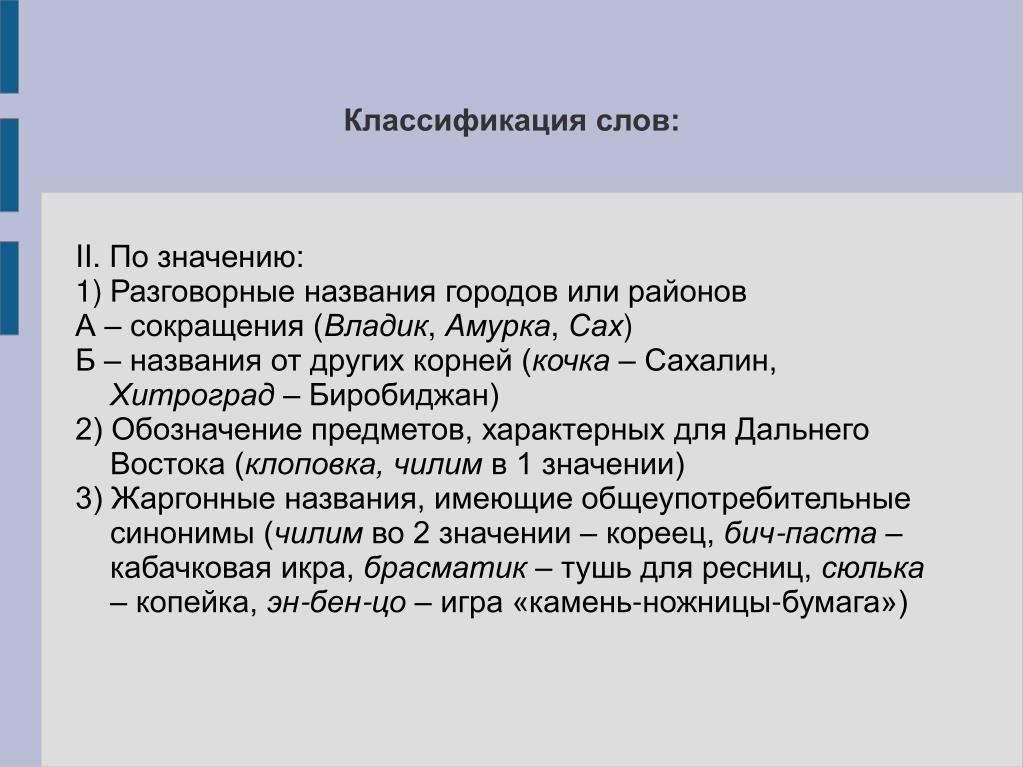 Классификация слов:

II. По значению:
1) Разговорные названия городов или районов
А – сокращения (Владик, Амурка, Сах)
Б – названия от других корней (кочка – Сахалин, Хитроград – Биробиджан)
2) Обозначение предметов, характерных для Дальнего Востока (клоповка, чилим в 1 значении)
3) Жаргонные названия, имеющие общеупотребительные синонимы (чилим во 2 значении – кореец, бич-паста – кабачковая икра, брасматик – тушь для ресниц, сюлька – копейка, эн-бен-цо – игра «камень-ножницы-бумага»)